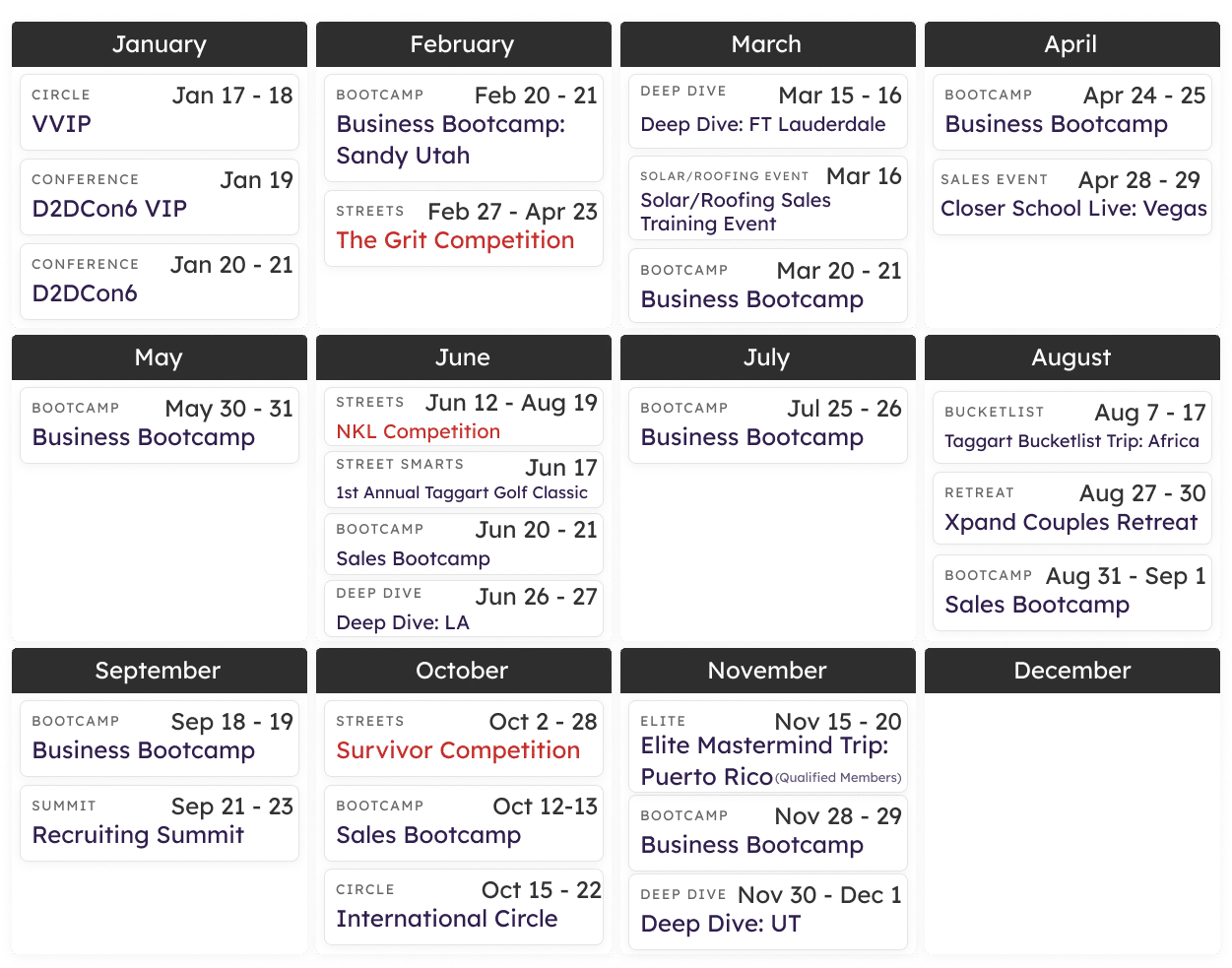 January

CIRCLE Jan 17 - 18
VVIP

CONFERENCE Jan 19
D2DCon6 VIP

CONFERENCE Jan 20 - 21
D2DCon6

February

BOOTCAMP Feb 20 - 21
Business Bootcamp: Sandy Utah

STREETS Feb 27 - Apr 23
The Grit Competition

March

DEEP DIVE Mar 15 - 16
Deep Dive: FT Lauderdale

SOLAR/ROOFING EVENT Mar 16
Solar/Roofing Sales Training Event

BOOTCAMP Mar 20 - 21
Business Bootcamp

April

BOOTCAMP Apr 24 - 25
Business Bootcamp

SALES EVENT Apr 28 - 29
Closer School Live: Vegas

May

BOOTCAMP May 30 - 31
Business Bootcamp

June

STREETS Jun 12 - Aug 19
NKL Competition

STREET SMARTS Jun 17
1st Annual Taggart Golf Classic

BOOTCAMP Jun 20 - 21
Sales Bootcamp

DEEP DIVE Jun 26 - 27
Deep Dive: LA

July

BOOTCAMP Jul 25 - 26
Business Bootcamp

August

BUCKETLIST Aug 7 - 17
Taggart Bucketlist Trip: Africa

RETREAT Aug 27 - 30
Xpand Couples Retreat

BOOTCAMP Aug 31 - Sep 1
Sales Bootcamp

September

BOOTCAMP Sep 18 - 19
Business Bootcamp

SUMMIT Sep 21 - 23
Recruiting Summit

October

STREETS Oct 2 - 28
Survivor Competition

BOOTCAMP Oct 12-13
Sales Bootcamp

CIRCLE Oct 15 - 22
International Circle

November

ELITE Nov 15 - 20
Elite Mastermind Trip: Puerto Rico (Qualified Members)

BOOTCAMP Nov 28 - 29
Business Bootcamp

DEEP DIVE Nov 30 - Dec 1
Deep Dive: UT

December